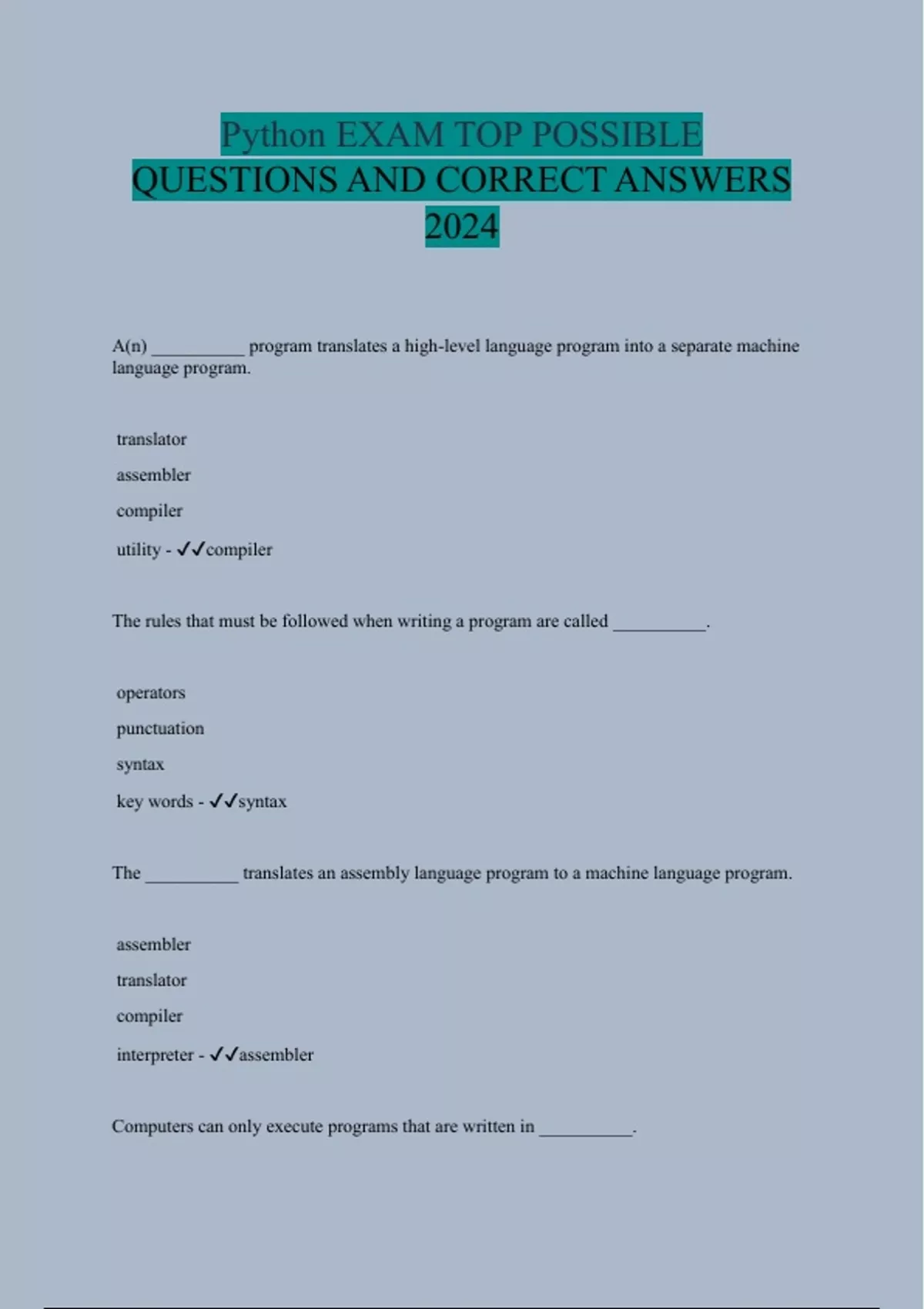 Python EXAM TOP POSSIBLE QUESTIONS AND CORRECT ANSWERS 2024

A(n) __________ program translates a high-level language program into a separate machine language program.

translator

assembler

compiler

utility - ✓✓compiler

The rules that must be followed when writing a program are called __________.

operators

punctuation

syntax

key words - ✓✓syntax

The __________ translates an assembly language program to a machine language program.

assembler

translator

compiler

interpreter - ✓✓assembler

Computers can only execute programs that are written in __________.